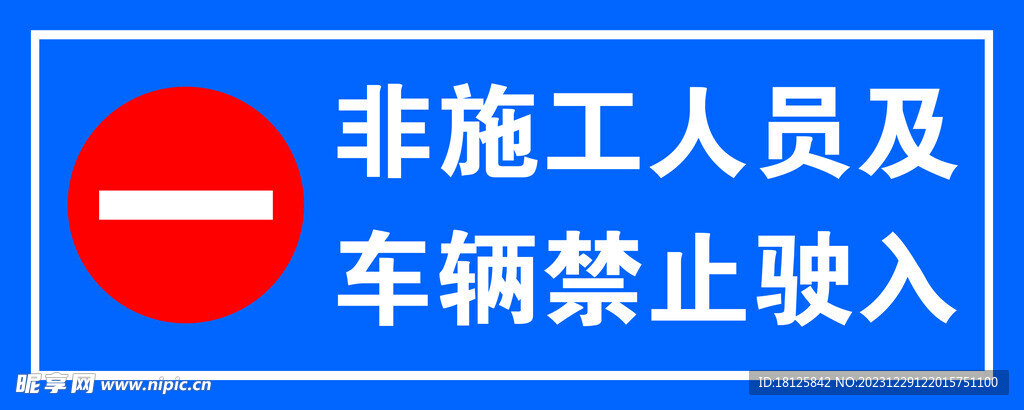 非施工人员及
车辆禁止驶入

昵享网 www.nipic.cn
ID:18125842 NO:20231229122015751100